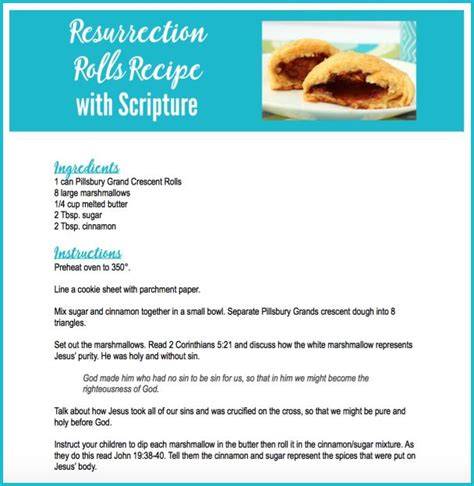 Resurrection Rolls Recipe with Scripture

Ingredients
1 can Pillsbury Grand Crescent Rolls
8 large marshmallows
1/4 cup melted butter
2 Tbsp. sugar
2 Tbsp. cinnamon

Instructions
Preheat oven to 350°.

Line a cookie sheet with parchment paper.

Mix sugar and cinnamon together in a small bowl. Separate Pillsbury Grands crescent dough into 8 triangles.

Set out the marshmallows. Read 2 Corinthians 5:21 and discuss how the white marshmallow represents Jesus' purity. He was holy and without sin.

God made him who had no sin to be sin for us, so that in him we might become the righteousness of God.

Talk about how Jesus took all of our sins and was crucified on the cross, so that we might be pure and holy before God.

Instruct your children to dip each marshmallow in the butter then roll it in the cinnamon/sugar mixture. As they do this read John 19:38-40. Tell them the cinnamon and sugar represent the spices that were put on Jesus' body.